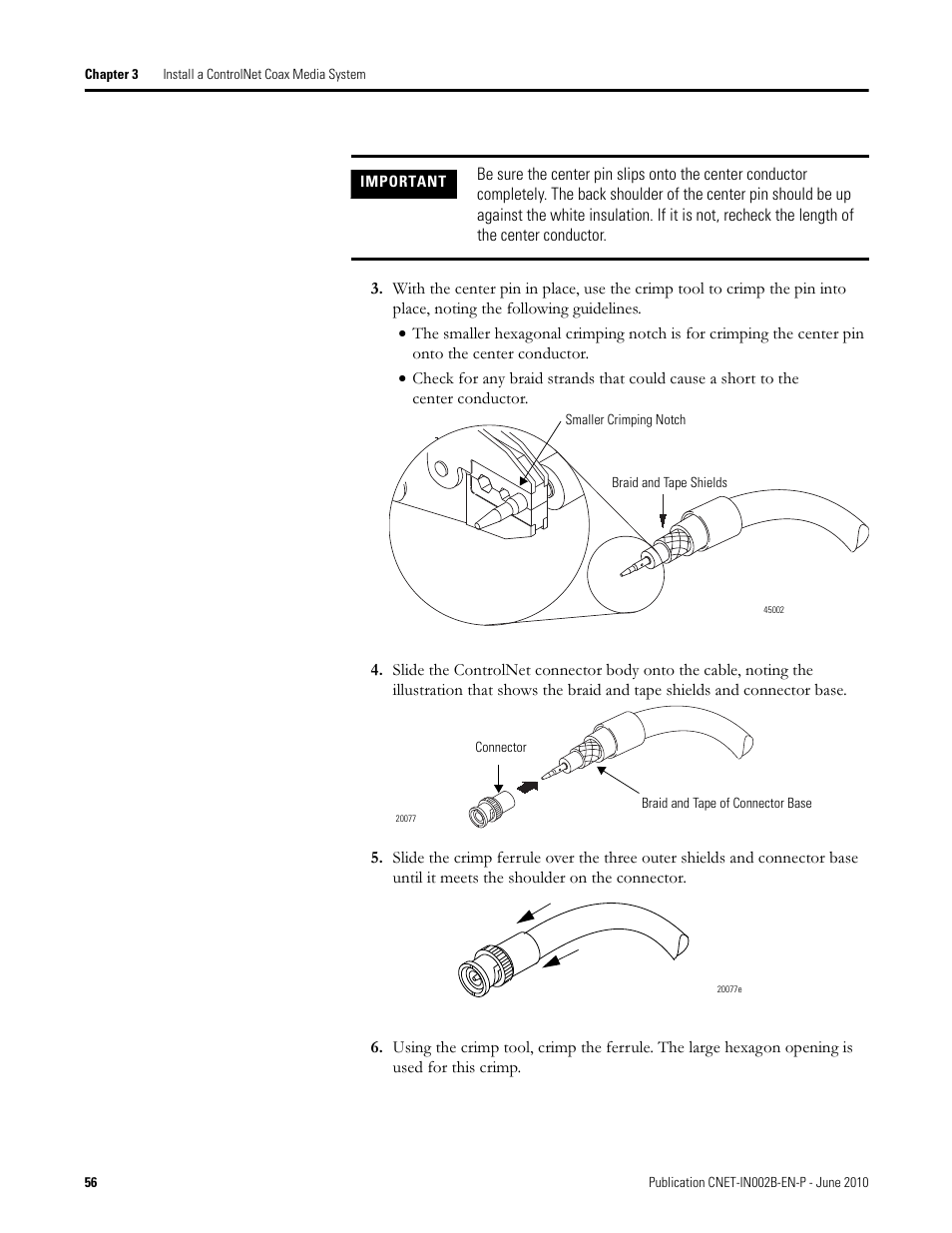 Chapter 3 Install a ControlNet Coax Media System

IMPORTANT

Be sure the center pin slips onto the center conductor completely. The back shoulder of the center pin should be up against the white insulation. If it is not, recheck the length of the center conductor.

3. With the center pin in place, use the crimp tool to crimp the pin into place, noting the following guidelines.

• The smaller hexagonal crimping notch is for crimping the center pin onto the center conductor.

• Check for any braid strands that could cause a short to the center conductor.

Smaller Crimping Notch

Braid and Tape Shields

45002

4. Slide the ControlNet connector body onto the cable, noting the illustration that shows the braid and tape shields and connector base.

Connector

Braid and Tape of Connector Base

20077

5. Slide the crimp ferrule over the three outer shields and connector base until it meets the shoulder on the connector.

20077e

6. Using the crimp tool, crimp the ferrule. The large hexagon opening is used for this crimp.

56

Publication CNET-IN002B-EN-P - June 2010